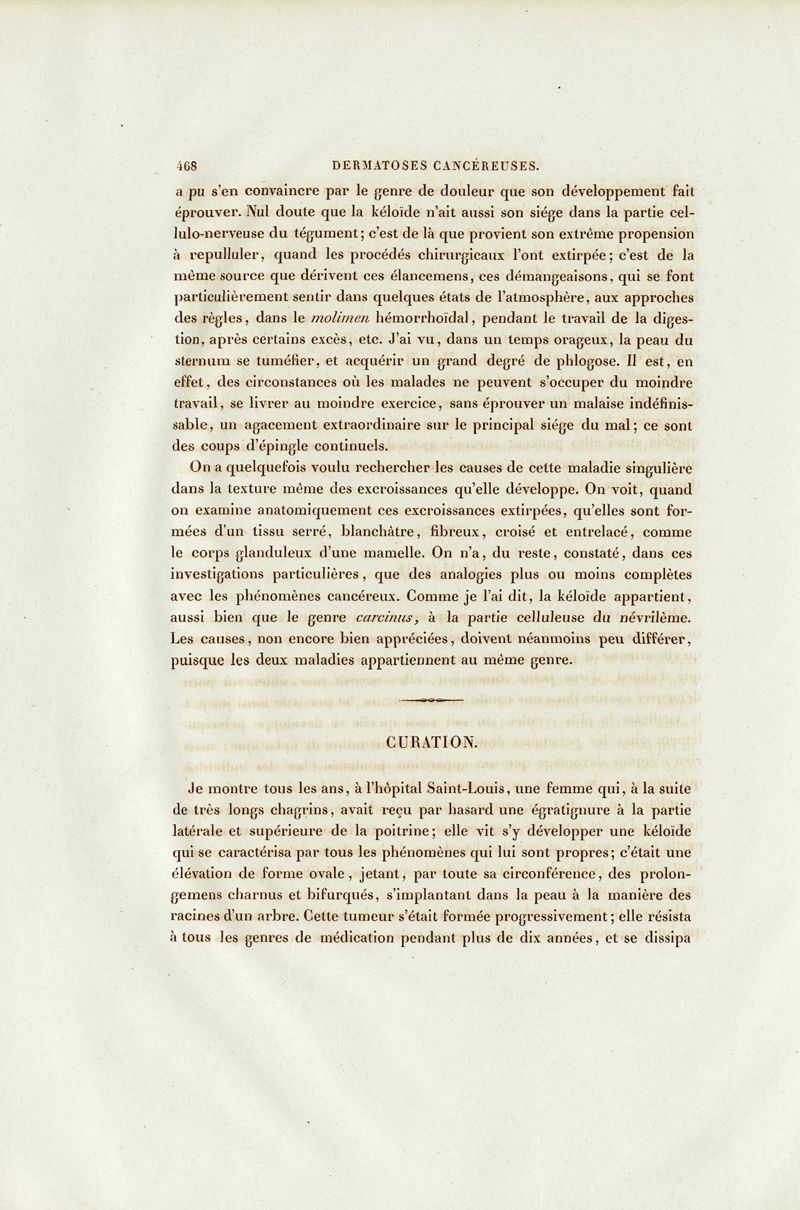 468 DERMATOSES CANCÉREUSES.

a pu s'en convaincre par le genre de douleur que son développement fait éprouver. Nul doute que la kéloïde n'ait aussi son siége dans la partie cellulo-nerveuse du tégument; c'est de là que provient son extrême propension à repulluler, quand les procédés chirurgicaux l'ont extirpée; c'est de la même source que dérivent ces élancemens, ces démangeaisons, qui se font particulièrement sentir dans quelques états de l'atmosphère, aux approches des règles, dans le molimen hémorrhoïdal, pendant le travail de la digestion, après certains excès, etc. J'ai vu, dans un temps orageux, la peau du sternum se tuméfier, et acquérir un grand degré de phlogose. Il est, en effet, des circonstances où les malades ne peuvent s'occuper du moindre travail, se livrer au moindre exercice, sans éprouver un malaise indéfinissable, un agacement extraordinaire sur le principal siége du mal; ce sont des coups d'épingle continuels.

On a quelquefois voulu rechercher les causes de cette maladie singulière dans la texture même des excroissances qu'elle développe. On voit, quand on examine anatomiquement ces excroissances extirpées, qu'elles sont formées d'un tissu serré, blanchâtre, fibreux, croisé et entrelacé, comme le corps glanduleux d'une mamelle. On n'a, du reste, constaté, dans ces investigations particulières, que des analogies plus ou moins complètes avec les phénomènes cancéreux. Comme je l'ai dit, la kéloïde appartient, aussi bien que le genre carcinus, à la partie celluleuse du névrilème. Les causes, non encore bien appréciées, doivent néanmoins peu différer, puisque les deux maladies appartiennent au même genre.

CURATION.

Je montre tous les ans, à l'hôpital Saint-Louis, une femme qui, à la suite de très longs chagrins, avait reçu par hasard une égratignure à la partie latérale et supérieure de la poitrine; elle vit s'y développer une kéloïde qui se caractérisa par tous les phénomènes qui lui sont propres; c'était une élévation de forme ovale, jetant, par toute sa circonférence, des prolongemens charnus et bifurqués, s'implantant dans la peau à la manière des racines d'un arbre. Cette tumeur s'était formée progressivement; elle résista à tous les genres de médication pendant plus de dix années, et se dissipa